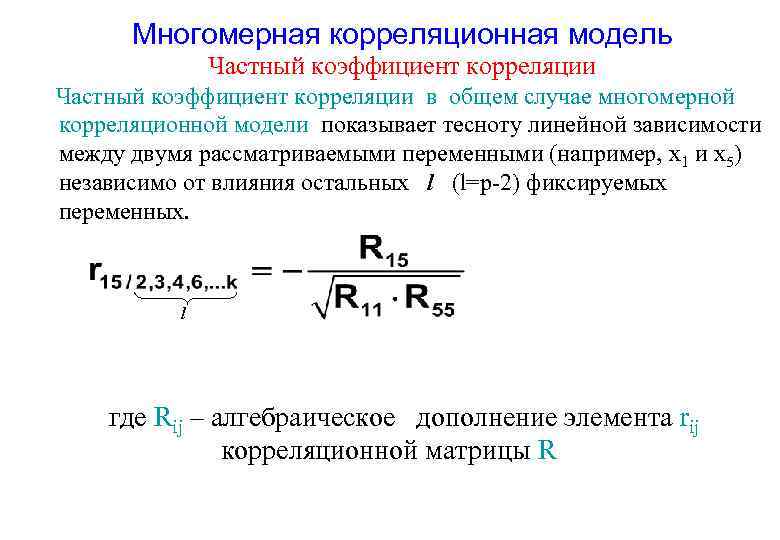 Многомерная корреляционная модель

Частный коэффициент корреляции

Частный коэффициент корреляции в общем случае многомерной корреляционной модели показывает тесноту линейной зависимости между двумя рассматриваемыми переменными (например, $x_1$ и $x_5$) независимо от влияния остальных $l$ (l=p-2) фиксируемых переменных.

$r_{15/\underbrace{2,3,4,6,...k}_{l}} = -\frac{R_{15}}{\sqrt{R_{11} \cdot R_{55}}}$

где $R_{ij}$ – алгебраическое дополнение элемента $r_{ij}$ корреляционной матрицы R